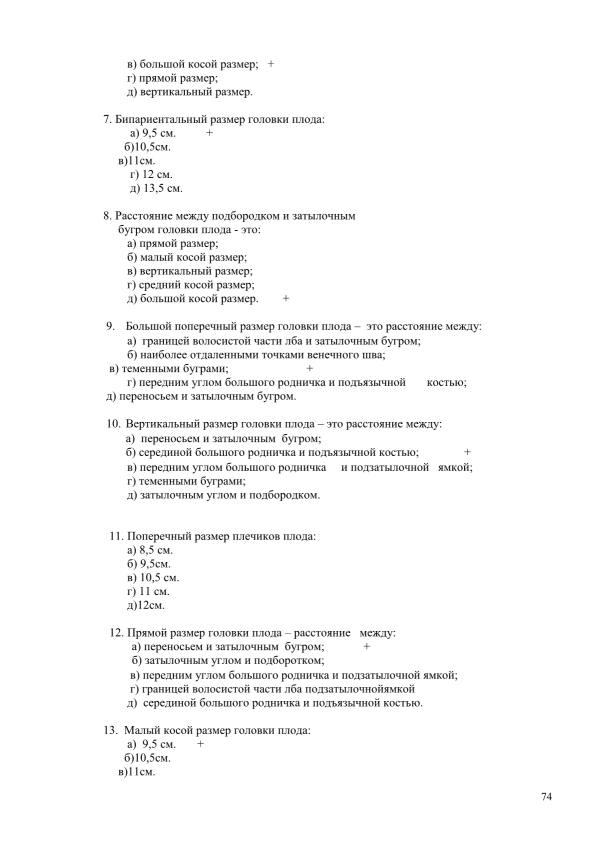 в) большой косой размер; +
г) прямой размер;
д) вертикальный размер.

7. Бипариентальный размер головки плода:
а) 9,5 см. +
б)10,5см.
в)11см.
г) 12 см.
д) 13,5 см.

8. Расстояние между подбородком и затылочным бугром головки плода - это:
а) прямой размер;
б) малый косой размер;
в) вертикальный размер;
г) средний косой размер;
д) большой косой размер. +

9. Большой поперечный размер головки плода – это расстояние между:
а) границей волосистой части лба и затылочным бугром;
б) наиболее отдаленными точками венечного шва;
в) теменными буграми; +
г) передним углом большого родничка и подъязычной костью;
д) переносьем и затылочным бугром.

10. Вертикальный размер головки плода – это расстояние между:
а) переносьем и затылочным бугром;
б) серединой большого родничка и подъязычной костью; +
в) передним углом большого родничка и подзатылочной ямкой;
г) теменными буграми;
д) затылочным углом и подбородком.

11. Поперечный размер плечиков плода:
а) 8,5 см.
б) 9,5см.
в) 10,5 см.
г) 11 см.
д)12см.

12. Прямой размер головки плода – расстояние между:
а) переносьем и затылочным бугром; +
б) затылочным углом и подборотком;
в) передним углом большого родничка и подзатылочной ямкой;
г) границей волосистой части лба подзатылочнойямкой
д) серединой большого родничка и подъязычной костью.

13. Малый косой размер головки плода:
а) 9,5 см. +
б)10,5см.
в)11см.

74